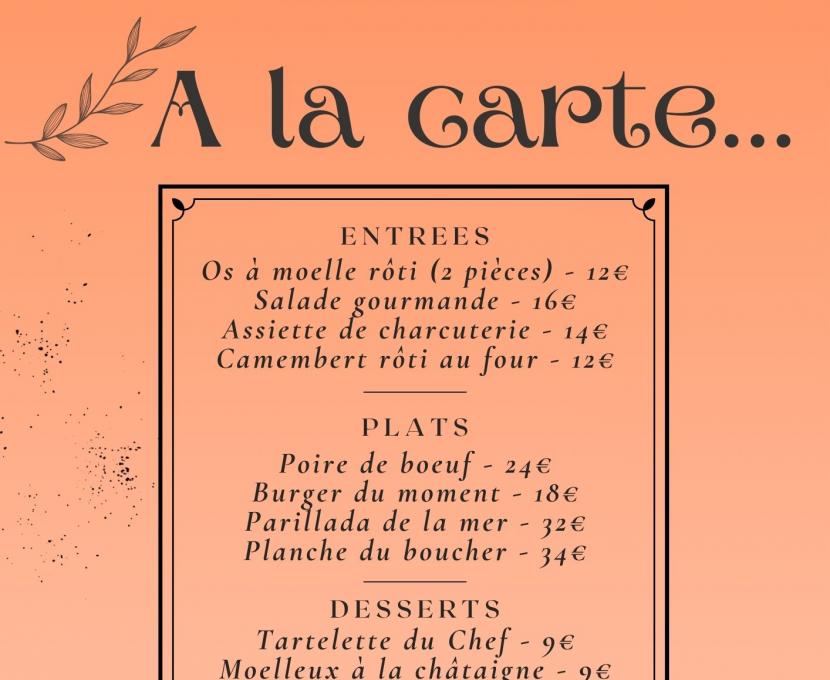 A la carte...

ENTREES
Os à moelle rôti (2 pièces) - 12€
Salade gourmande - 16€
Assiette de charcuterie - 14€
Camembert rôti au four - 12€

PLATS
Poire de boeuf - 24€
Burger du moment - 18€
Parillada de la mer - 32€
Planche du boucher - 34€

DESSERTS
Tartelette du Chef - 9€
Moelleux à la châtaigne - 9€